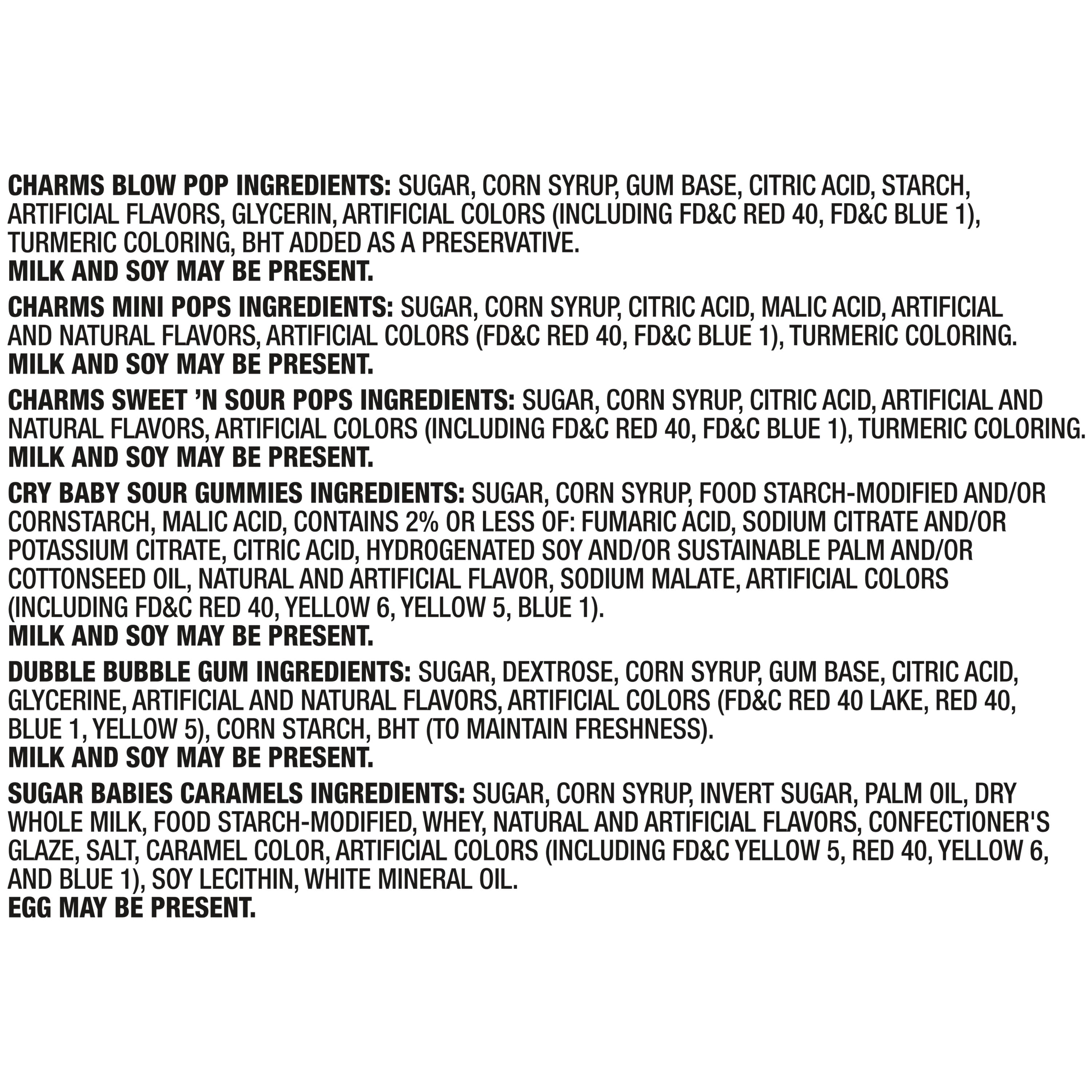 CHARMS BLOW POP INGREDIENTS: SUGAR, CORN SYRUP, GUM BASE, CITRIC ACID, STARCH, ARTIFICIAL FLAVORS, GLYCERIN, ARTIFICIAL COLORS (INCLUDING FD&C RED 40, FD&C BLUE 1), TURMERIC COLORING, BHT ADDED AS A PRESERVATIVE.
MILK AND SOY MAY BE PRESENT.

CHARMS MINI POPS INGREDIENTS: SUGAR, CORN SYRUP, CITRIC ACID, MALIC ACID, ARTIFICIAL AND NATURAL FLAVORS, ARTIFICIAL COLORS (FD&C RED 40, FD&C BLUE 1), TURMERIC COLORING.
MILK AND SOY MAY BE PRESENT.

CHARMS SWEET 'N SOUR POPS INGREDIENTS: SUGAR, CORN SYRUP, CITRIC ACID, ARTIFICIAL AND NATURAL FLAVORS, ARTIFICIAL COLORS (INCLUDING FD&C RED 40, FD&C BLUE 1), TURMERIC COLORING.
MILK AND SOY MAY BE PRESENT.

CRY BABY SOUR GUMMIES INGREDIENTS: SUGAR, CORN SYRUP, FOOD STARCH-MODIFIED AND/OR CORNSTARCH, MALIC ACID, CONTAINS 2% OR LESS OF: FUMARIC ACID, SODIUM CITRATE AND/OR POTASSIUM CITRATE, CITRIC ACID, HYDROGENATED SOY AND/OR SUSTAINABLE PALM AND/OR COTTONSEED OIL, NATURAL AND ARTIFICIAL FLAVOR, SODIUM MALATE, ARTIFICIAL COLORS (INCLUDING FD&C RED 40, YELLOW 6, YELLOW 5, BLUE 1).
MILK AND SOY MAY BE PRESENT.

DUBBLE BUBBLE GUM INGREDIENTS: SUGAR, DEXTROSE, CORN SYRUP, GUM BASE, CITRIC ACID, GLYCERINE, ARTIFICIAL AND NATURAL FLAVORS, ARTIFICIAL COLORS (FD&C RED 40 LAKE, RED 40, BLUE 1, YELLOW 5), CORN STARCH, BHT (TO MAINTAIN FRESHNESS).
MILK AND SOY MAY BE PRESENT.

SUGAR BABIES CARAMELS INGREDIENTS: SUGAR, CORN SYRUP, INVERT SUGAR, PALM OIL, DRY WHOLE MILK, FOOD STARCH-MODIFIED, WHEY, NATURAL AND ARTIFICIAL FLAVORS, CONFECTIONER'S GLAZE, SALT, CARAMEL COLOR, ARTIFICIAL COLORS (INCLUDING FD&C YELLOW 5, RED 40, YELLOW 6, AND BLUE 1), SOY LECITHIN, WHITE MINERAL OIL.
EGG MAY BE PRESENT.